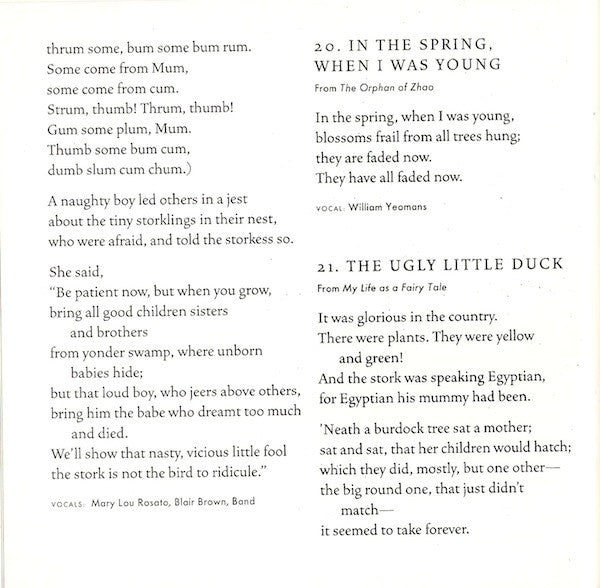 thrum some, bum some bum rum.
Some come from Mum,
some come from cum.
Strum, thumb! Thrum, thumb!
Gum some plum, Mum.
Thumb some bum cum,
dumb slum cum chum.)

A naughty boy led others in a jest
about the tiny storklings in their nest,
who were afraid, and told the storkess so.

She said,
"Be patient now, but when you grow,
bring all good children sisters
and brothers
from yonder swamp, where unborn
babies hide;
but that loud boy, who jeers above others,
bring him the babe who dreamt too much
and died.
We'll show that nasty, vicious little fool
the stork is not the bird to ridicule."

VOCALS: Mary Lou Rosato, Blair Brown, Band

20. IN THE SPRING,
WHEN I WAS YOUNG
From The Orphan of Zhao

In the spring, when I was young,
blossoms frail from all trees hung;
they are faded now.
They have all faded now.

VOCAL: William Yeomans

21. THE UGLY LITTLE DUCK
From My Life as a Fairy Tale

It was glorious in the country.
There were plants. They were yellow
and green!
And the stork was speaking Egyptian,
for Egyptian his mummy had been.

'Neath a burdock tree sat a mother;
sat and sat, that her children would hatch;
which they did, mostly, but one other—
the big round one, that just didn't
match—
it seemed to take forever.